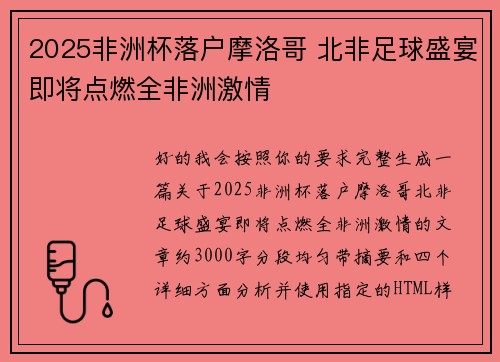 2025非洲杯落户摩洛哥 北非足球盛宴即将点燃全非洲激情

好的我会按照你的要求完整生成一篇关于2025非洲杯落户摩洛哥北非足球盛宴即将点燃全非洲激情的文章约3000字分段均匀带摘要和四个详细方面分析并使用指定的HTML样